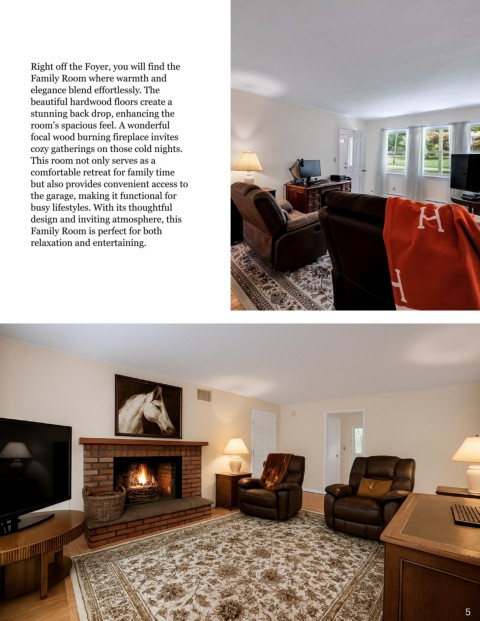 Right off the Foyer, you will find the Family Room where warmth and elegance blend effortlessly. The beautiful hardwood floors create a stunning back drop, enhancing the room's spacious feel. A wonderful focal wood burning fireplace invites cozy gatherings on those cold nights. This room not only serves as a comfortable retreat for family time but also provides convenient access to the garage, making it functional for busy lifestyles. With its thoughtful design and inviting atmosphere, this Family Room is perfect for both relaxation and entertaining.

5